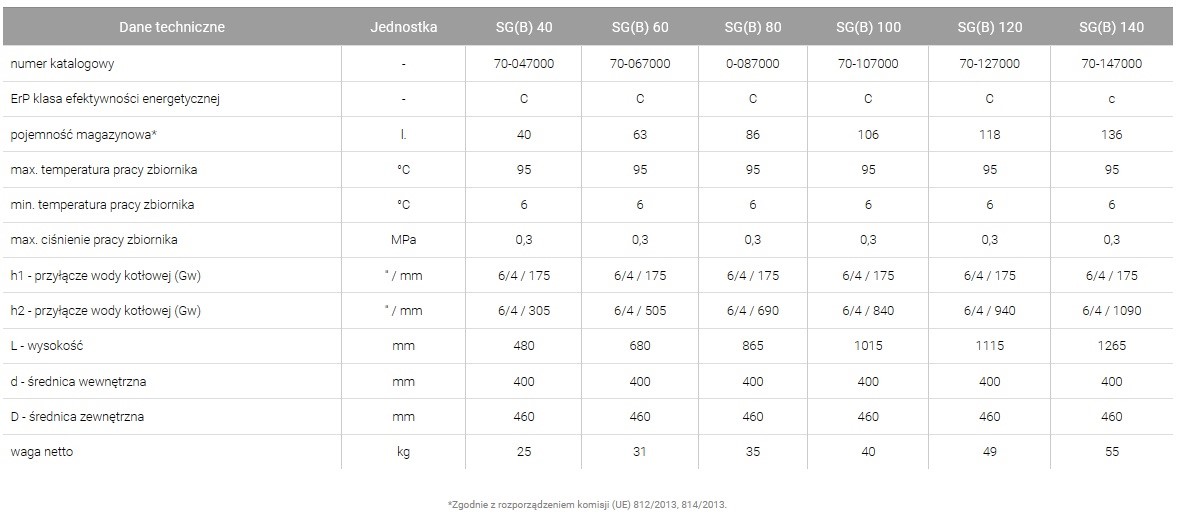 | Dane techniczne | Jednostka | SG(B) 40 | SG(B) 60 | SG(B) 80 | SG(B) 100 | SG(B) 120 | SG(B) 140 |
|---|---|---|---|---|---|---|---|
| numer katalogowy | - | 70-047000 | 70-067000 | 0-087000 | 70-107000 | 70-127000 | 70-147000 |
| ErP klasa efektywności energetycznej | - | C | C | C | C | C | c |
| pojemność magazynowa* | l. | 40 | 63 | 86 | 106 | 118 | 136 |
| max. temperatura pracy zbiornika | °C | 95 | 95 | 95 | 95 | 95 | 95 |
| min. temperatura pracy zbiornika | °C | 6 | 6 | 6 | 6 | 6 | 6 |
| max. ciśnienie pracy zbiornika | MPa | 0,3 | 0,3 | 0,3 | 0,3 | 0,3 | 0,3 |
| h1 - przyłącze wody kotłowej (Gw) | " / mm | 6/4 / 175 | 6/4 / 175 | 6/4 / 175 | 6/4 / 175 | 6/4 / 175 | 6/4 / 175 |
| h2 - przyłącze wody kotłowej (Gw) | " / mm | 6/4 / 305 | 6/4 / 505 | 6/4 / 690 | 6/4 / 840 | 6/4 / 940 | 6/4 / 1090 |
| L - wysokość | mm | 480 | 680 | 865 | 1015 | 1115 | 1265 |
| d - średnica wewnętrzna | mm | 400 | 400 | 400 | 400 | 400 | 400 |
| D - średnica zewnętrzna | mm | 460 | 460 | 460 | 460 | 460 | 460 |
| waga netto | kg | 25 | 31 | 35 | 40 | 49 | 55 |

*Zgodnie z rozporządzeniem komisji (UE) 812/2013, 814/2013.